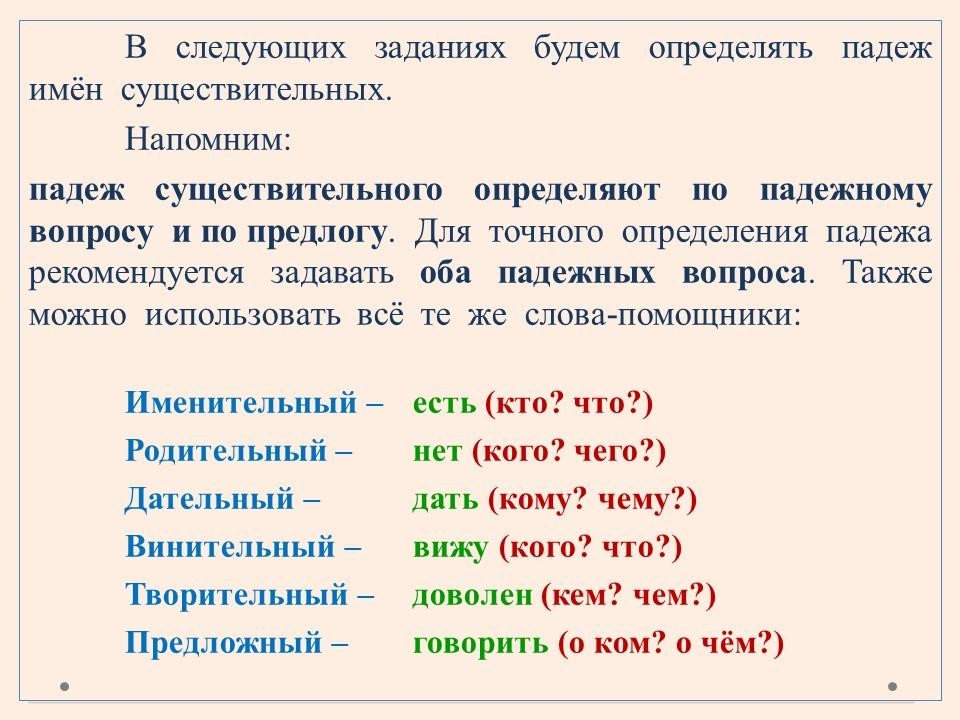 В следующих заданиях будем определять падеж имён существительных.

Напомним:

падеж существительного определяют по падежному вопросу и по предлогу. Для точного определения падежа рекомендуется задавать оба падежных вопроса. Также можно использовать всё те же слова-помощники:

Именительный – есть (кто? что?)
Родительный – нет (кого? чего?)
Дательный – дать (кому? чему?)
Винительный – вижу (кого? что?)
Творительный – доволен (кем? чем?)
Предложный – говорить (о ком? о чём?)